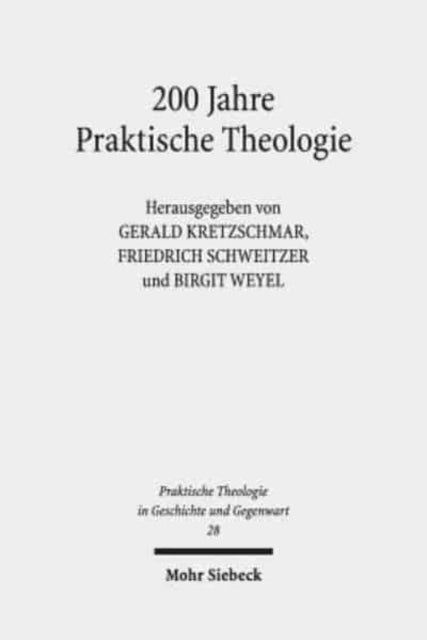 200 Jahre
Praktische Theologie

Herausgegeben von
GERALD KRETZSCHMAR,
FRIEDRICH SCHWEITZER
und BIRGIT WEYEL

Praktische Theologie
in Geschichte und Gegenwart
28

Mohr Siebeck